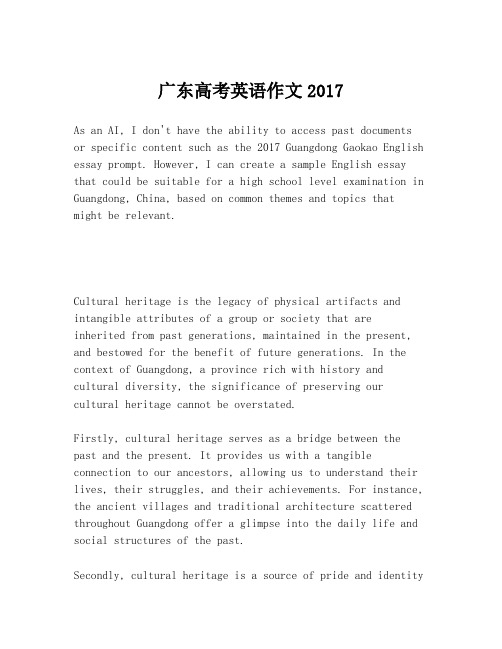 广东高考英语作文 2017

As an AI, I don't have the ability to access past documents or specific content such as the 2017 Guangdong Gaokao English essay prompt. However, I can create a sample English essay that could be suitable for a high school level examination in Guangdong, China, based on common themes and topics that might be relevant.

Cultural heritage is the legacy of physical artifacts and intangible attributes of a group or society that are inherited from past generations, maintained in the present, and bestowed for the benefit of future generations. In the context of Guangdong, a province rich with history and cultural diversity, the significance of preserving our cultural heritage cannot be overstated.

Firstly, cultural heritage serves as a bridge between the past and the present. It provides us with a tangible connection to our ancestors, allowing us to understand their lives, their struggles, and their achievements. For instance, the ancient villages and traditional architecture scattered throughout Guangdong offer a glimpse into the daily life and social structures of the past.

Secondly, cultural heritage is a source of pride and identity